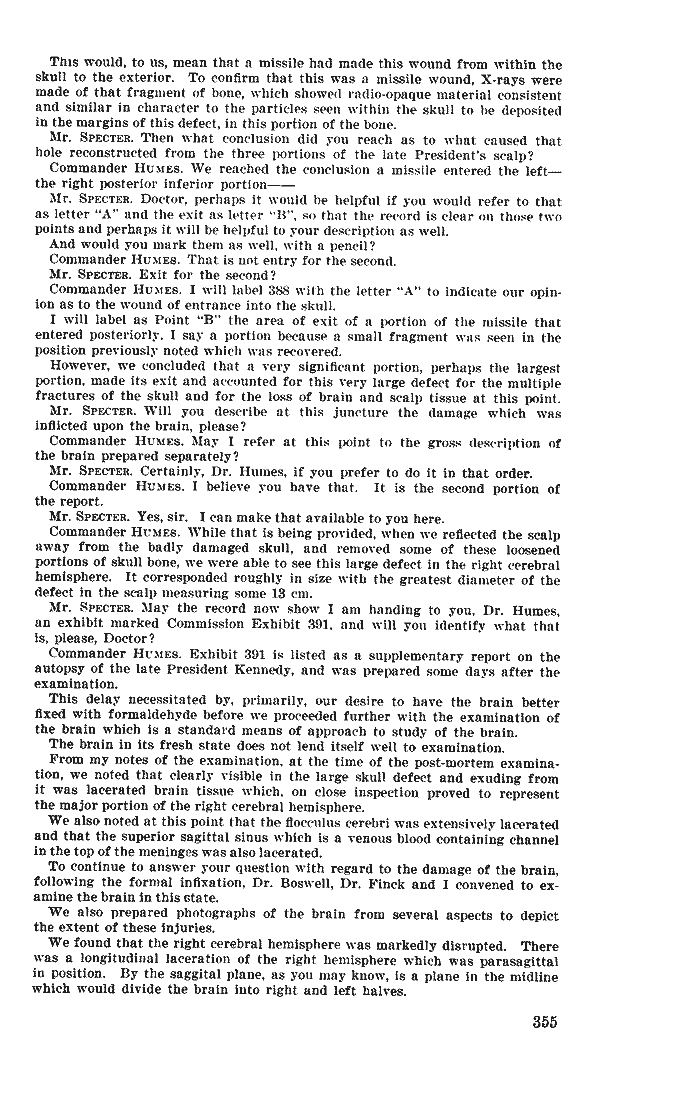 This would, to us, mean that a missile had made this wound from within the skull to the exterior. To confirm that this was a missile wound, X-rays were made of that fragment of bone, which showed radio-opaque material consistent and similar in character to the particles seen within the skull to be deposited in the margins of this defect, in this portion of the bone.

Mr. SPECTER. Then what conclusion did you reach as to what caused that hole reconstructed from the three portions of the late President's scalp?

Commander HUMES. We reached the conclusion a missile entered the left—the right posterior inferior portion——

Mr. SPECTER. Doctor, perhaps it would be helpful if you would refer to that as letter "A" and the exit as letter "B", so that the record is clear on those two points and perhaps it will be helpful to your description as well.

And would you mark them as well, with a pencil?

Commander HUMES. That is not entry for the second.

Mr. SPECTER. Exit for the second?

Commander HUMES. I will label 388 with the letter "A" to indicate our opinion as to the wound of entrance into the skull.

I will label as Point "B" the area of exit of a portion of the missile that entered posteriorly. I say a portion because a small fragment was seen in the position previously noted which was recovered.

However, we concluded that a very significant portion, perhaps the largest portion, made its exit and accounted for this very large defect for the multiple fractures of the skull and for the loss of brain and scalp tissue at this point.

Mr. SPECTER. Will you describe at this juncture the damage which was inflicted upon the brain, please?

Commander HUMES. May I refer at this point to the gross description of the brain prepared separately?

Mr. SPECTER. Certainly, Dr. Humes, if you prefer to do it in that order.

Commander HUMES. I believe you have that. It is the second portion of the report.

Mr. SPECTER. Yes, sir. I can make that available to you here.

Commander HUMES. While that is being provided, when we reflected the scalp away from the badly damaged skull, and removed some of these loosened portions of skull bone, we were able to see this large defect in the right cerebral hemisphere. It corresponded roughly in size with the greatest diameter of the defect in the scalp measuring some 13 cm.

Mr. SPECTER. May the record now show I am handing to you, Dr. Humes, an exhibit marked Commission Exhibit 391, and will you identify what that is, please, Doctor?

Commander HUMES. Exhibit 391 is listed as a supplementary report on the autopsy of the late President Kennedy, and was prepared some days after the examination.

This delay necessitated by, primarily, our desire to have the brain better fixed with formaldehyde before we proceeded further with the examination of the brain which is a standard means of approach to study of the brain.

The brain in its fresh state does not lend itself well to examination.

From my notes of the examination, at the time of the post-mortem examination, we noted that clearly visible in the large skull defect and exuding from it was lacerated brain tissue which, on close inspection proved to represent the major portion of the right cerebral hemisphere.

We also noted at this point that the flocculus cerebri was extensively lacerated and that the superior sagittal sinus which is a venous blood containing channel in the top of the meninges was also lacerated.

To continue to answer your question with regard to the damage of the brain, following the formal infixation, Dr. Boswell, Dr. Finck and I convened to examine the brain in this state.

We also prepared photographs of the brain from several aspects to depict the extent of these injuries.

We found that the right cerebral hemisphere was markedly disrupted. There was a longitudinal laceration of the right hemisphere which was parasagittal in position. By the saggital plane, as you may know, is a plane in the midline which would divide the brain into right and left halves.

355